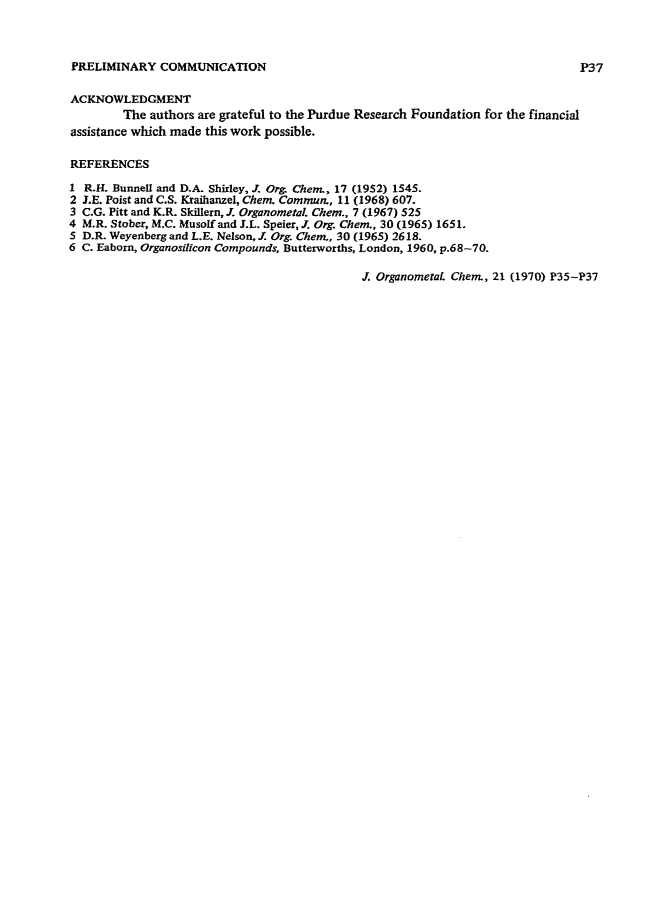 PRELIMINARY COMMUNICATION

P37

ACKNOWLEDGMENT

The authors are grateful to the Purdue Research Foundation for the financial assistance which made this work possible.

REFERENCES

1 R.H. Bunnell and D.A. Shirley, J. Org. Chem., 17 (1952) 1545.
2 J.E. Poist and C.S. Kraihanzel, Chem. Commun., 11 (1968) 607.
3 C.G. Pitt and K.R. Skillern, J. Organometal. Chem., 7 (1967) 525
4 M.R. Stober, M.C. Musolf and J.L. Speier, J. Org. Chem., 30 (1965) 1651.
5 D.R. Weyenberg and L.E. Nelson, J. Org. Chem., 30 (1965) 2618.
6 C. Eaborn, Organosilicon Compounds, Butterworths, London, 1960, p.68–70.

J. Organometal. Chem., 21 (1970) P35–P37